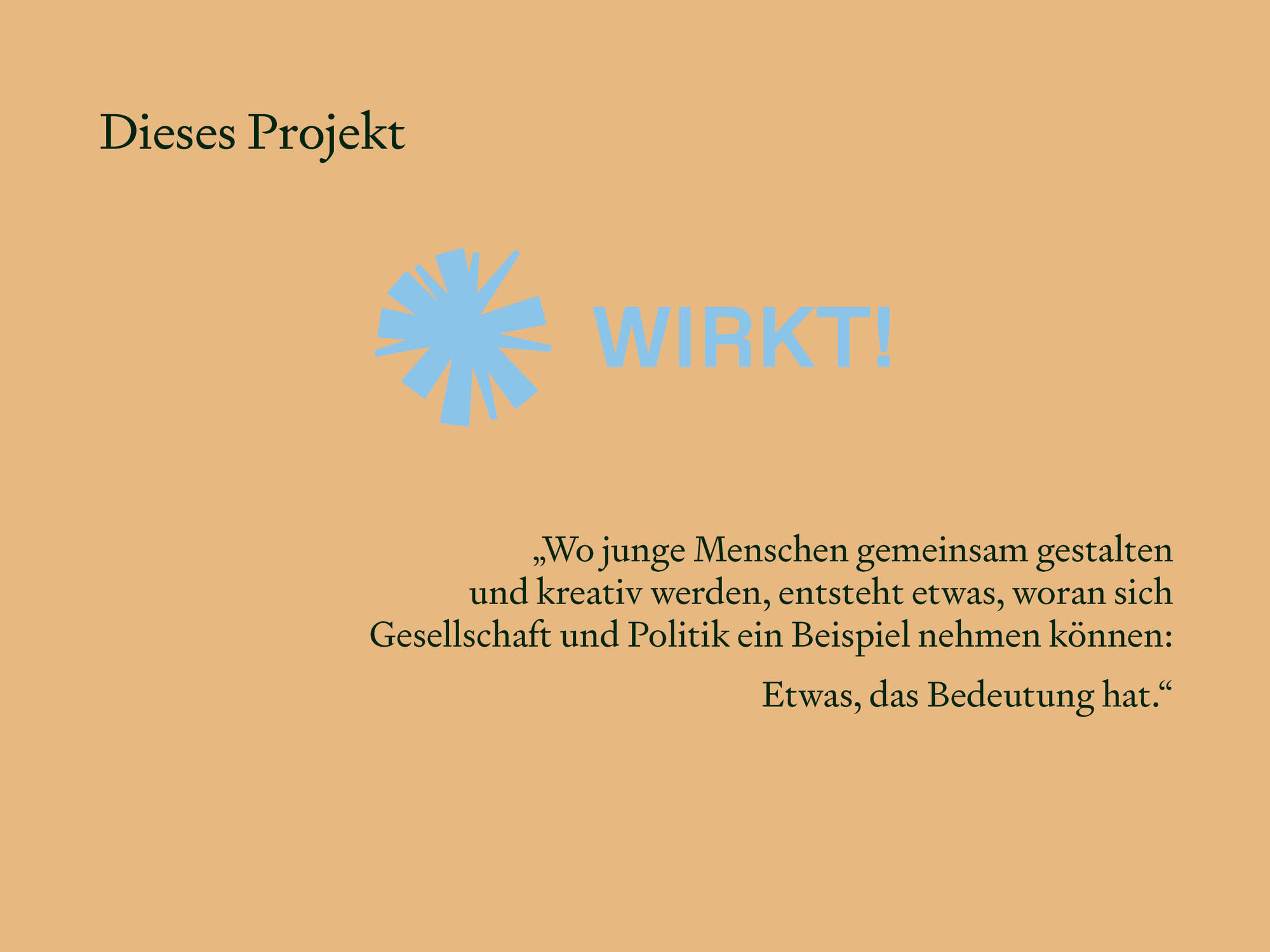 Dieses Projekt

WIRKT!

„Wo junge Menschen gemeinsam gestalten und kreativ werden, entsteht etwas, woran sich Gesellschaft und Politik ein Beispiel nehmen können:

Etwas, das Bedeutung hat.“